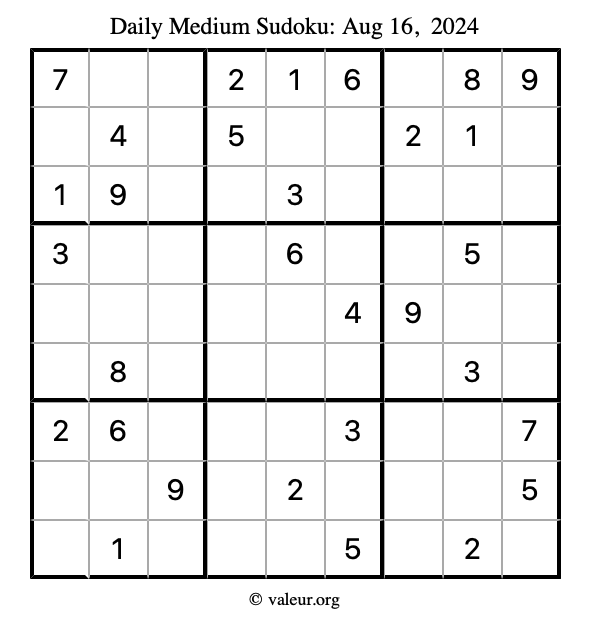 Daily Medium Sudoku: Aug 16, 2024

| | | | | | | | | |
|---|---|---|---|---|---|---|---|---|
| 7 | | | 2 | 1 | 6 | | 8 | 9 |
| | 4 | | 5 | | | 2 | 1 | |
| 1 | 9 | | | 3 | | | | |
| 3 | | | | 6 | | | 5 | |
| | | | | | 4 | 9 | | |
| | 8 | | | | | | 3 | |
| 2 | 6 | | | | 3 | | | 7 |
| | | 9 | | 2 | | | | 5 |
| | 1 | | | | 5 | | 2 | |

© valeur.org